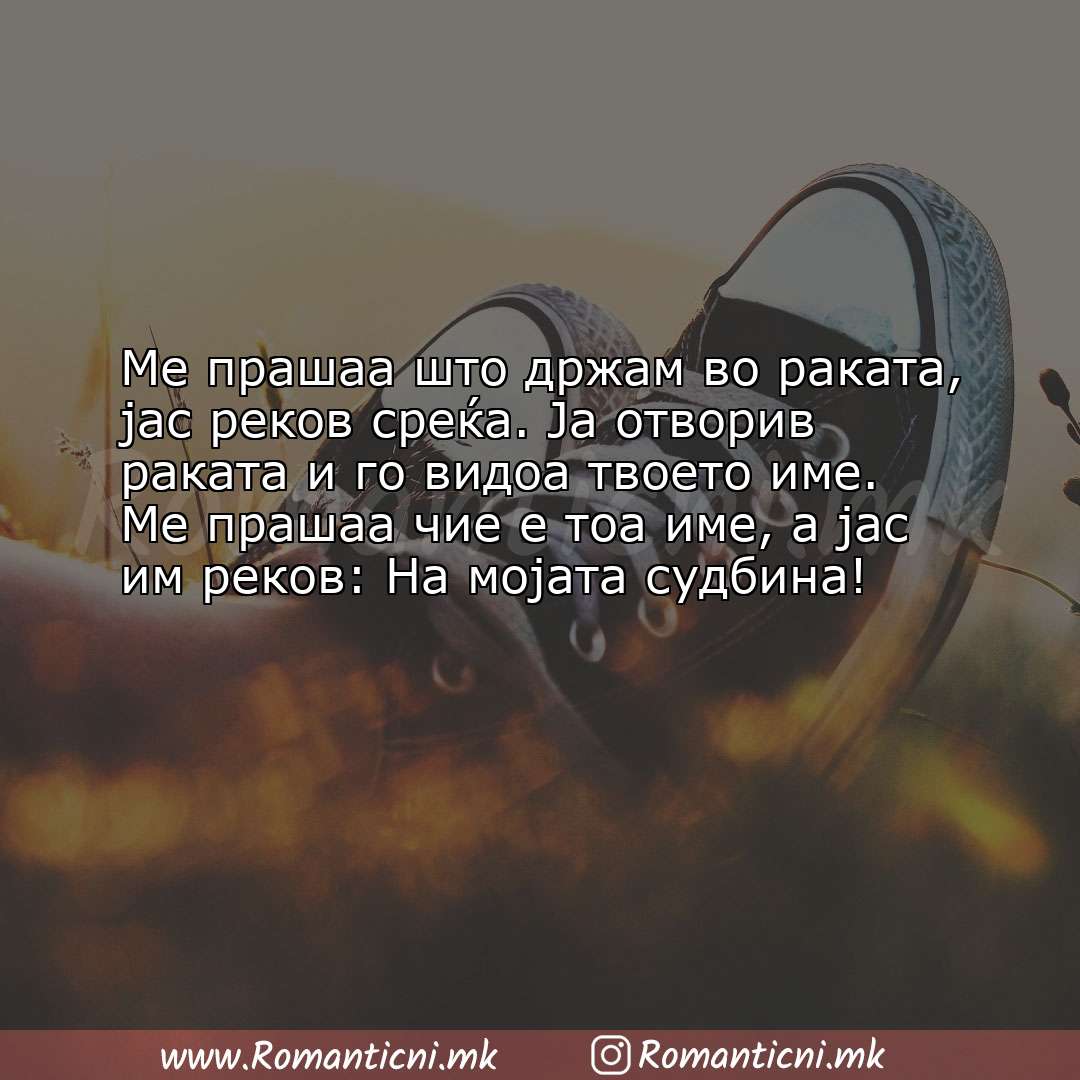 Ме прашаа што држам во раката, јас реков среќа. Ја отворив раката и го видоа твоето име. Ме прашаа чие е тоа име, а јас им реков: На мојата судбина!

Romanticni.mk

www.Romanticni.mk Romanticni.mk